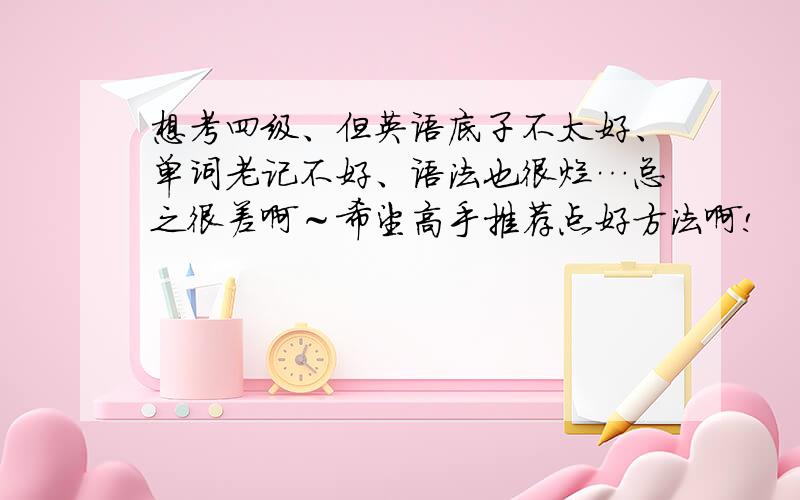 想考四级、但英语底子不太好、单词老记不好、语法也很烂…总之很差啊～希望高手推荐点好方法啊!